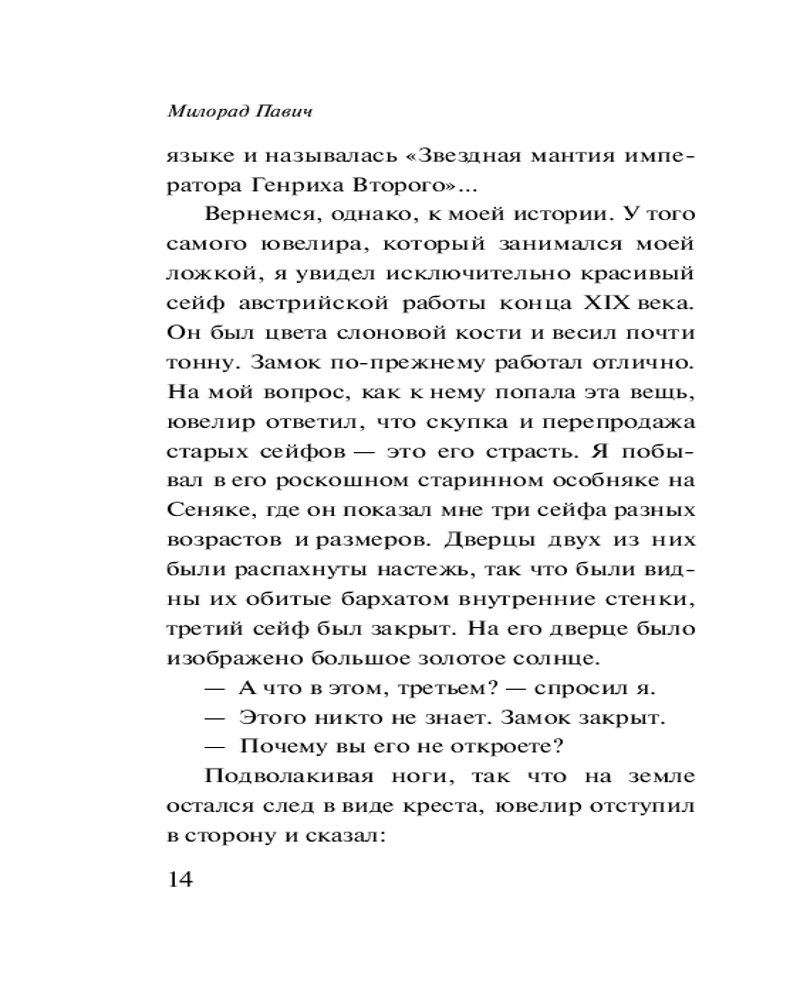 Милорад Павич

языке и называлась «Звездная мантия императора Генриха Второго»...

Вернемся, однако, к моей истории. У того самого ювелира, который занимался моей ложкой, я увидел исключительно красивый сейф австрийской работы конца XIX века. Он был цвета слоновой кости и весил почти тонну. Замок по-прежнему работал отлично. На мой вопрос, как к нему попала эта вещь, ювелир ответил, что скупка и перепродажа старых сейфов — это его страсть. Я побывал в его роскошном старинном особняке на Сеняке, где он показал мне три сейфа разных возрастов и размеров. Дверцы двух из них были распахнуты настежь, так что были видны их обитые бархатом внутренние стенки, третий сейф был закрыт. На его дверце было изображено большое золотое солнце.

— А что в этом, третьем? — спросил я.

— Этого никто не знает. Замок закрыт.

— Почему вы его не откроете?

Подволакивая ноги, так что на земле остался след в виде креста, ювелир отступил в сторону и сказал:

14